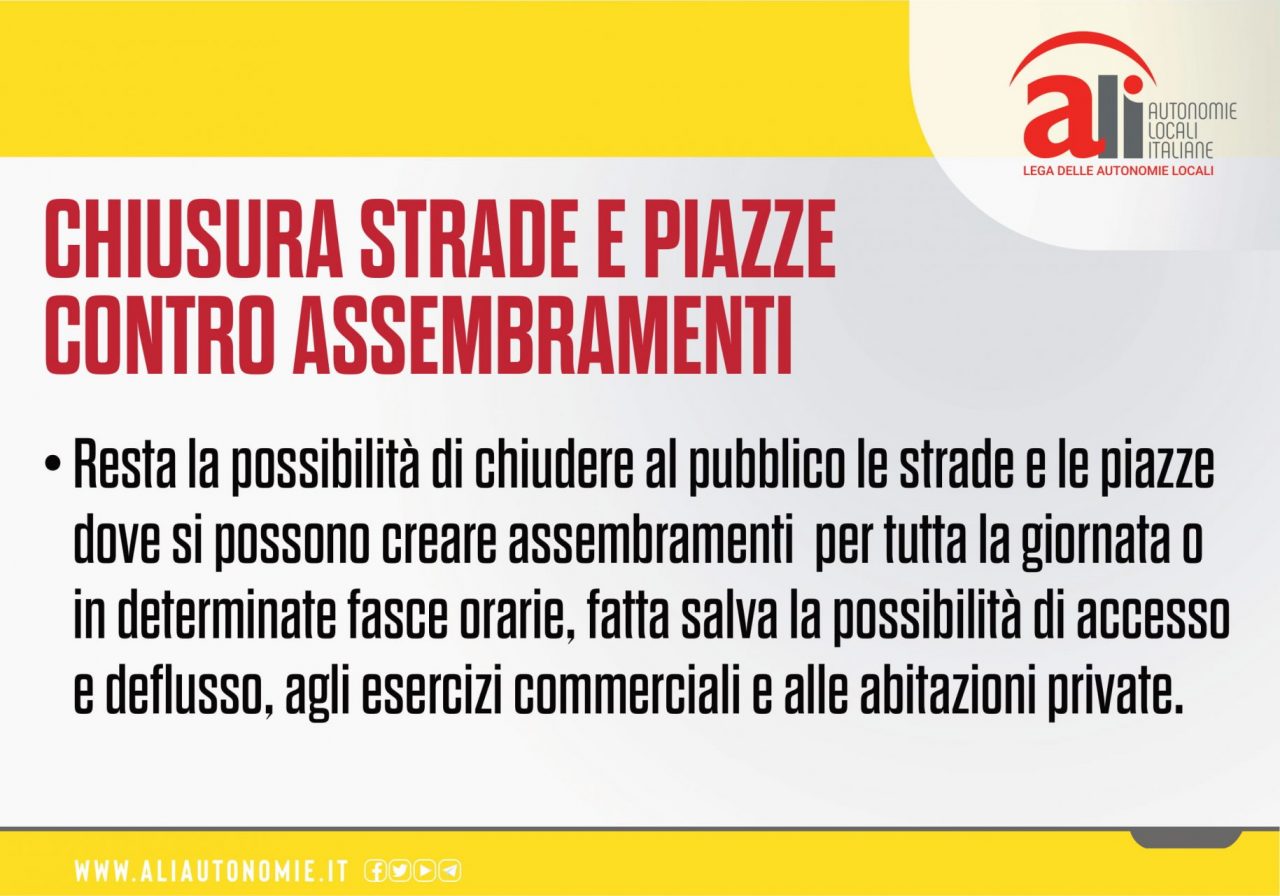 ali
AUTONOMIE
LOCALI
ITALIANE
LEGA DELLE AUTONOMIE LOCALI

CHIUSURA STRADE E PIAZZE
CONTRO ASSEMBRAMENTI

• Resta la possibilità di chiudere al pubblico le strade e le piazze dove si possono creare assembramenti per tutta la giornata o in determinate fasce orarie, fatta salva la possibilità di accesso e deflusso, agli esercizi commerciali e alle abitazioni private.

WWW.ALIAUTONOMIE.IT